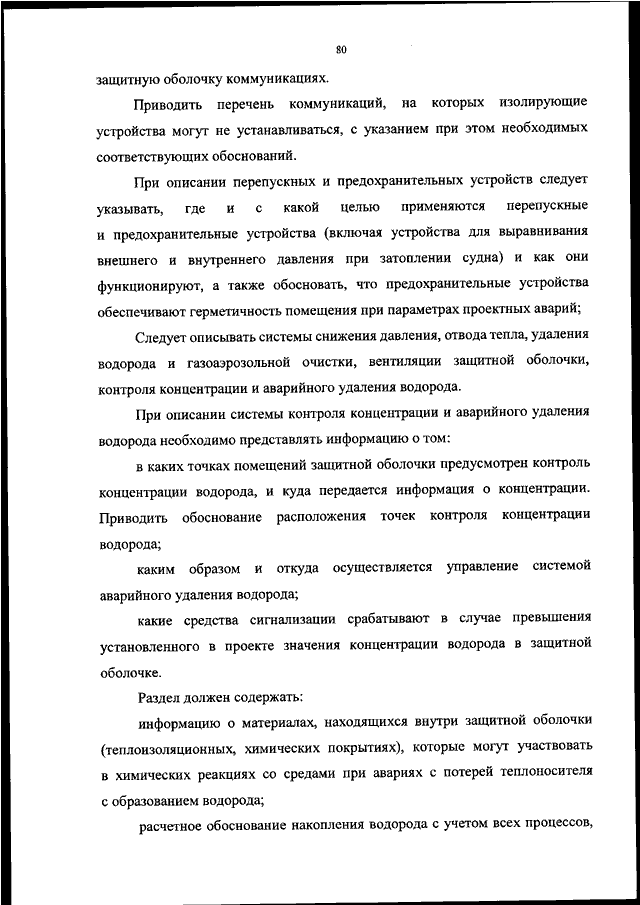 80

защитную оболочку коммуникациях.

Приводить перечень коммуникаций, на которых изолирующие устройства могут не устанавливаться, с указанием при этом необходимых соответствующих обоснований.

При описании перепускных и предохранительных устройств следует указывать, где и с какой целью применяются перепускные и предохранительные устройства (включая устройства для выравнивания внешнего и внутреннего давления при затоплении судна) и как они функционируют, а также обосновать, что предохранительные устройства обеспечивают герметичность помещения при параметрах проектных аварий;

Следует описывать системы снижения давления, отвода тепла, удаления водорода и газоаэрозольной очистки, вентиляции защитной оболочки, контроля концентрации и аварийного удаления водорода.

При описании системы контроля концентрации и аварийного удаления водорода необходимо представлять информацию о том:

в каких точках помещений защитной оболочки предусмотрен контроль концентрации водорода, и куда передается информация о концентрации. Приводить обоснование расположения точек контроля концентрации водорода;

каким образом и откуда осуществляется управление системой аварийного удаления водорода;

какие средства сигнализации срабатывают в случае превышения установленного в проекте значения концентрации водорода в защитной оболочке.

Раздел должен содержать:

информацию о материалах, находящихся внутри защитной оболочки (теплоизоляционных, химических покрытиях), которые могут участвовать в химических реакциях со средами при авариях с потерей теплоносителя с образованием водорода;

расчетное обоснование накопления водорода с учетом всех процессов,